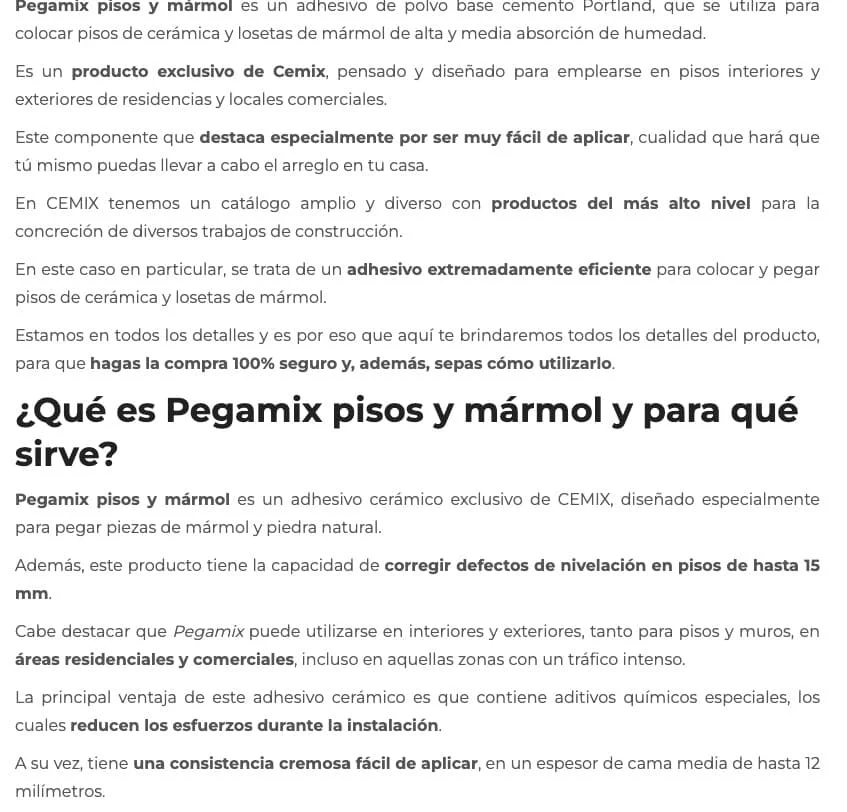 Pegamix pisos y mármol es un adhesivo de polvo base cemento Portland, que se utiliza para colocar pisos de cerámica y losetas de mármol de alta y media absorción de humedad.

Es un producto exclusivo de Cemix, pensado y diseñado para emplearse en pisos interiores y exteriores de residencias y locales comerciales.

Este componente que destaca especialmente por ser muy fácil de aplicar, cualidad que hará que tú mismo puedas llevar a cabo el arreglo en tu casa.

En CEMIX tenemos un catálogo amplio y diverso con productos del más alto nivel para la concreción de diversos trabajos de construcción.

En este caso en particular, se trata de un adhesivo extremadamente eficiente para colocar y pegar pisos de cerámica y losetas de mármol.

Estamos en todos los detalles y es por eso que aquí te brindaremos todos los detalles del producto, para que hagas la compra 100% seguro y, además, sepas cómo utilizarlo.

¿Qué es Pegamix pisos y mármol y para qué sirve?

Pegamix pisos y mármol es un adhesivo cerámico exclusivo de CEMIX, diseñado especialmente para pegar piezas de mármol y piedra natural.

Además, este producto tiene la capacidad de corregir defectos de nivelación en pisos de hasta 15 mm.

Cabe destacar que Pegamix puede utilizarse en interiores y exteriores, tanto para pisos y muros, en áreas residenciales y comerciales, incluso en aquellas zonas con un tráfico intenso.

La principal ventaja de este adhesivo cerámico es que contiene aditivos químicos especiales, los cuales reducen los esfuerzos durante la instalación.

A su vez, tiene una consistencia cremosa fácil de aplicar, en un espesor de cama media de hasta 12 milímetros.